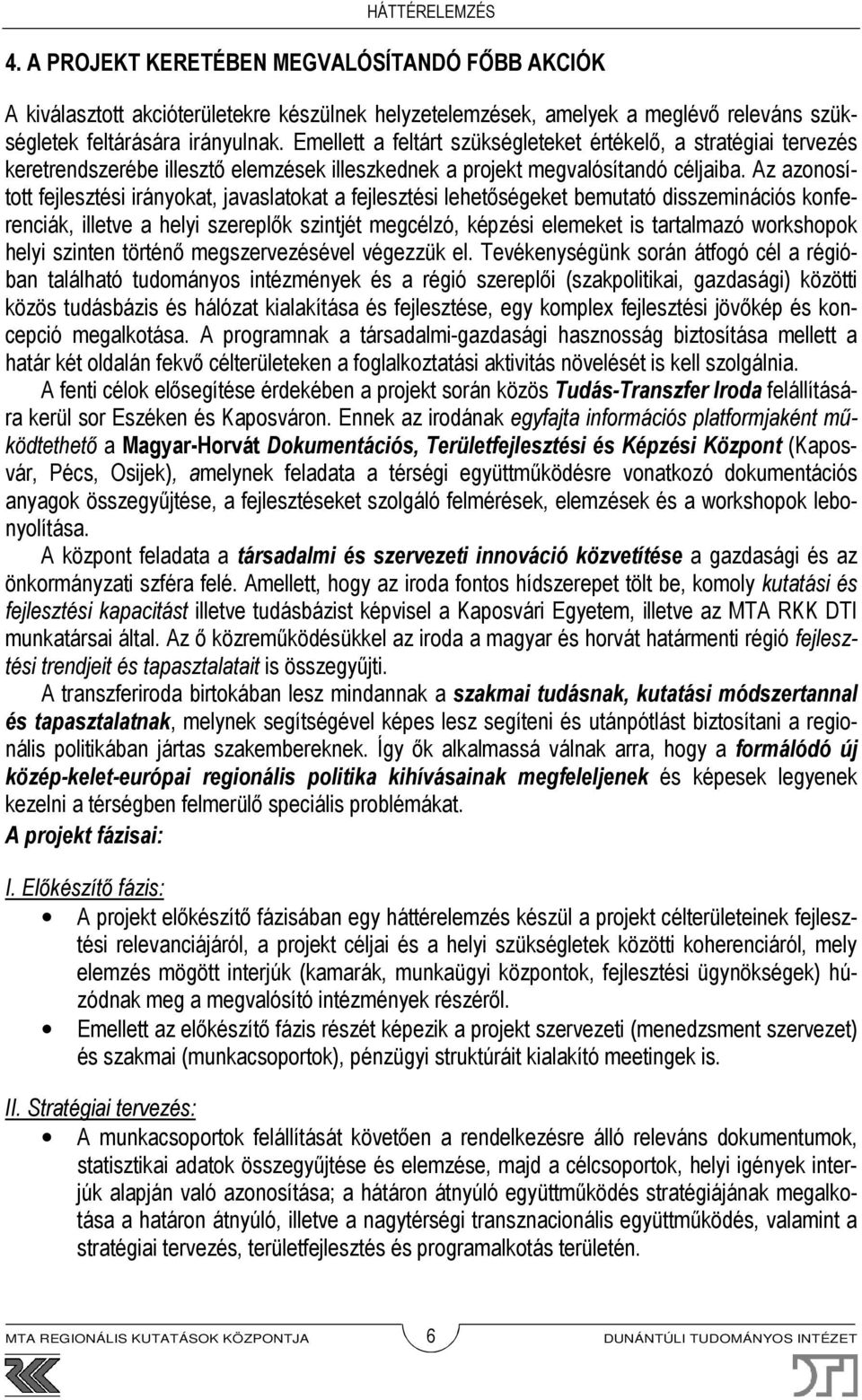 HÁTTÉRELEMZÉS

4. A PROJEKT KERETÉBEN MEGVALÓSÍTANDÓ FŐBB AKCIÓK

A kiválasztott akcióterületekre készülnek helyzetelemzések, amelyek a meglévő releváns szükségletek feltárására irányulnak. Emellett a feltárt szükségleteket értékelő, a stratégiai tervezés keretrendszerébe illesztő elemzések illeszkednek a projekt megvalósítandó céljaiba. Az azonosított fejlesztési irányokat, javaslatokat a fejlesztési lehetőségeket bemutató disszeminációs konferenciák, illetve a helyi szereplők szintjét megcélzó, képzési elemeket is tartalmazó workshopok helyi szinten történő megszervezésével végezzük el. Tevékenységünk során átfogó cél a régióban található tudományos intézmények és a régió szereplői (szakpolitikai, gazdasági) közötti közös tudásbázis és hálózat kialakítása és fejlesztése, egy komplex fejlesztési jövőkép és koncepció megalkotása. A programnak a társadalmi-gazdasági hasznosság biztosítása mellett a határ két oldalán fekvő célterületeken a foglalkoztatási aktivitás növelését is kell szolgálnia.

A fenti célok elősegítése érdekében a projekt során közös Tudás-Transzfer Iroda felállítására kerül sor Eszéken és Kaposváron. Ennek az irodának egyfajta információs platformjaként működtethető a Magyar-Horvát Dokumentációs, Területfejlesztési és Képzési Központ (Kaposvár, Pécs, Osijek), amelynek feladata a térségi együttműködésre vonatkozó dokumentációs anyagok összegyűjtése, a fejlesztéseket szolgáló felmérések, elemzések és a workshopok lebonyolítása.

A központ feladata a társadalmi és szervezeti innováció közvetítése a gazdasági és az önkormányzati szféra felé. Amellett, hogy az iroda fontos hídszerepet tölt be, komoly kutatási és fejlesztési kapacitást illetve tudásbázist képvisel a Kaposvári Egyetem, illetve az MTA RKK DTI munkatársai által. Az ő közreműködésükkel az iroda a magyar és horvát határmenti régió fejlesztési trendjeit és tapasztalatait is összegyűjti.

A transzferiroda birtokában lesz mindannak a szakmai tudásnak, kutatási módszertannal és tapasztalatnak, melynek segítségével képes lesz segíteni és utánpótlást biztosítani a regionális politikában jártas szakembereknek. Így ők alkalmassá válnak arra, hogy a formálódó új közép-kelet-európai regionális politika kihívásainak megfeleljenek és képesek legyenek kezelni a térségben felmerülő speciális problémákat.

A projekt fázisai:

I. Előkészítő fázis:

• A projekt előkészítő fázisában egy háttérelemzés készül a projekt célterületeinek fejlesztési relevanciájáról, a projekt céljai és a helyi szükségletek közötti koherenciáról, mely elemzés mögött interjúk (kamarák, munkaügyi központok, fejlesztési ügynökségek) húzódnak meg a megvalósító intézmények részéről.
• Emellett az előkészítő fázis részét képezik a projekt szervezeti (menedzsment szervezet) és szakmai (munkacsoportok), pénzügyi struktúráit kialakító meetingek is.

II. Stratégiai tervezés:

• A munkacsoportok felállítását követően a rendelkezésre álló releváns dokumentumok, statisztikai adatok összegyűjtése és elemzése, majd a célcsoportok, helyi igények interjúk alapján való azonosítása; a határon átnyúló együttműködés stratégiájának megalkotása a határon átnyúló, illetve a nagytérségi transznacionális együttműködés, valamint a stratégiai tervezés, területfejlesztés és programalkotás területén.

MTA REGIONÁLIS KUTATÁSOK KÖZPONTJA 6 DUNÁNTÚLI TUDOMÁNYOS INTÉZET